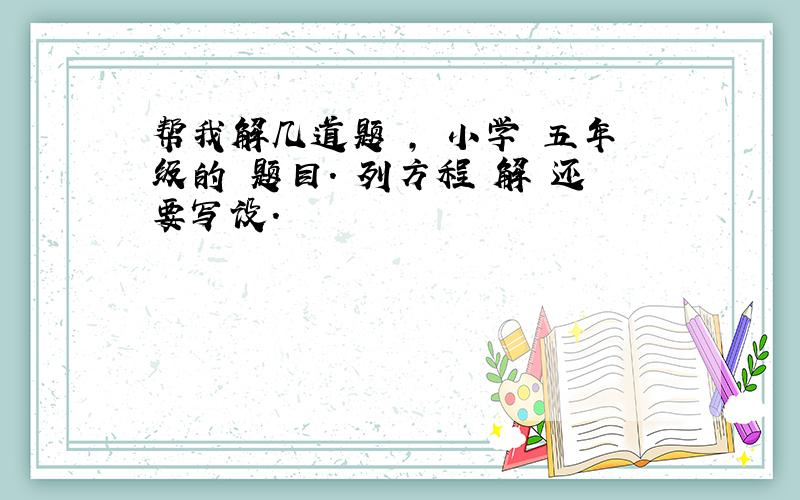 帮我解几道题 ， 小学 五年级的 题目. 列方程 解 还要写设.